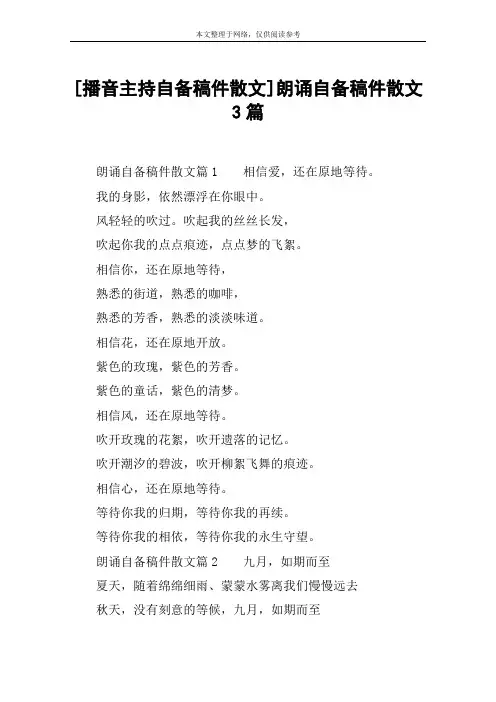 本文整理于网络，仅供阅读参考

[播音主持自备稿件散文]朗诵自备稿件散文3篇

朗诵自备稿件散文篇1　　相信爱，还在原地等待。

我的身影，依然漂浮在你眼中。

风轻轻的吹过。吹起我的丝丝长发，

吹起你我的点点痕迹，点点梦的飞絮。

相信你，还在原地等待，

熟悉的街道，熟悉的咖啡，

熟悉的芳香，熟悉的淡淡味道。

相信花，还在原地开放。

紫色的玫瑰，紫色的芳香。

紫色的童话，紫色的清梦。

相信风，还在原地等待。

吹开玫瑰的花絮，吹开遗落的记忆。

吹开潮汐的碧波，吹开柳絮飞舞的痕迹。

相信心，还在原地等待。

等待你我的归期，等待你我的再续。

等待你我的相依，等待你我的永生守望。

朗诵自备稿件散文篇2　　九月，如期而至

夏天，随着绵绵细雨、蒙蒙水雾离我们慢慢远去

秋天，没有刻意的等候，九月，如期而至